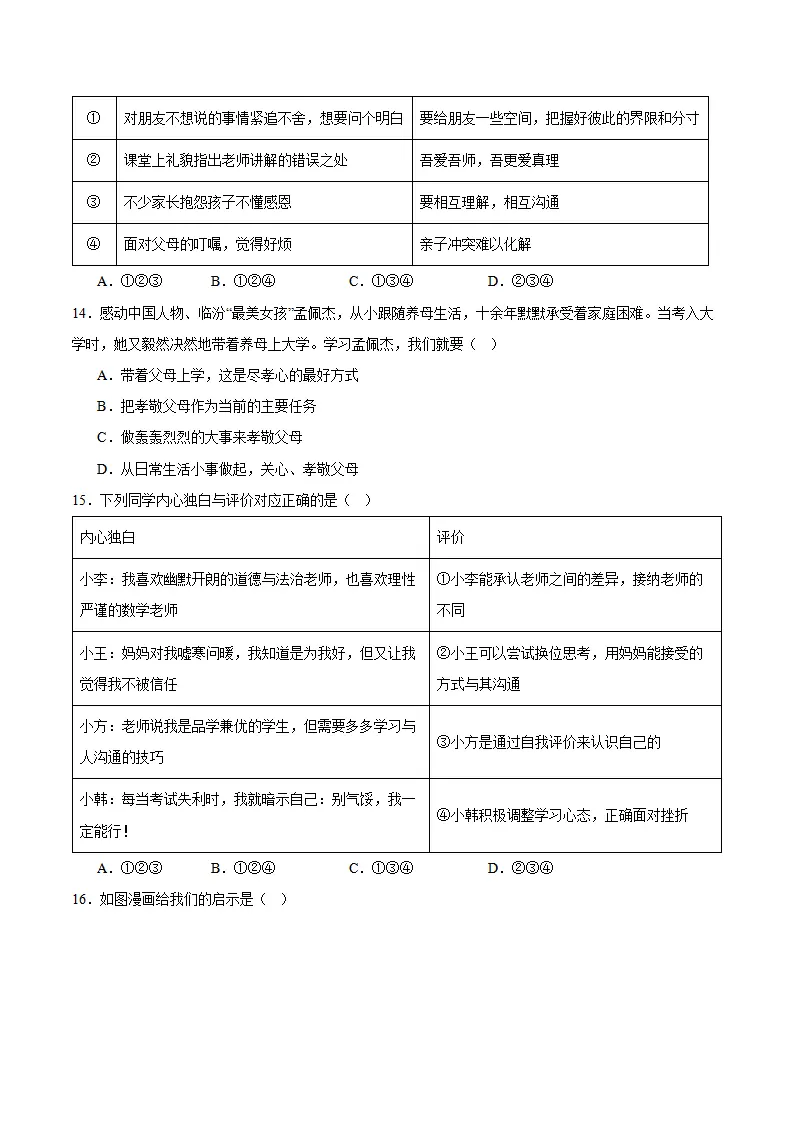 | ① | 对朋友不想说的事情紧追不舍，想要问个明白 | 要给朋友一些空间，把握好彼此的界限和分寸 |
|---|---|---|
| ② | 课堂上礼貌指出老师讲解的错误之处 | 吾爱吾师，吾更爱真理 |
| ③ | 不少家长抱怨孩子不懂感恩 | 要相互理解，相互沟通 |
| ④ | 面对父母的叮嘱，觉得好烦 | 亲子冲突难以化解 |

A．①②③　B．①②④　C．①③④　D．②③④

14．感动中国人物、临汾“最美女孩”孟佩杰，从小跟随养母生活，十余年默默承受着家庭困难。当考入大学时，她又毅然决然地带着养母上大学。学习孟佩杰，我们就要（ ）

A．带着父母上学，这是尽孝心的最好方式

B．把孝敬父母作为当前的主要任务

C．做轰轰烈烈的大事来孝敬父母

D．从日常生活小事做起，关心、孝敬父母

15．下列同学内心独白与评价对应正确的是（ ）

| 内心独白 | 评价 |
|---|---|
| 小李：我喜欢幽默开朗的道德与法治老师，也喜欢理性严谨的数学老师 | ①小李能承认老师之间的差异，接纳老师的不同 |
| 小王：妈妈对我嘘寒问暖，我知道是为我好，但又让我觉得我不被信任 | ②小王可以尝试换位思考，用妈妈能接受的方式与其沟通 |
| 小方：老师说我是品学兼优的学生，但需要多多学习与人沟通的技巧 | ③小方是通过自我评价来认识自己的 |
| 小韩：每当考试失利时，我就暗示自己：别气馁，我一定能行！ | ④小韩积极调整学习心态，正确面对挫折 |

A．①②③　B．①②④　C．①③④　D．②③④

16．如图漫画给我们的启示是（ ）